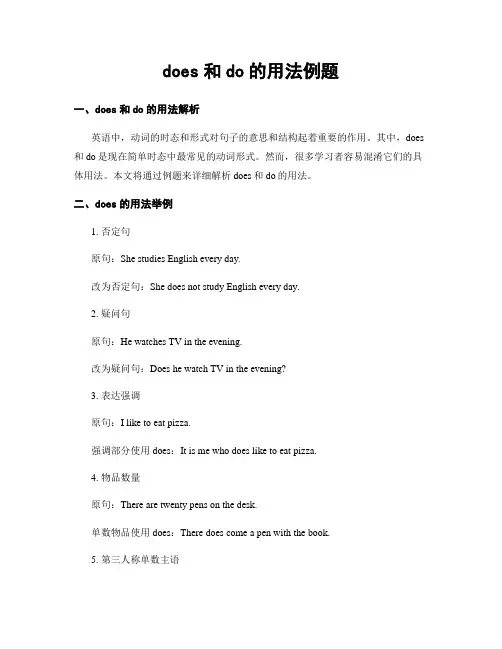 does 和 do 的用法例题

一、does 和 do 的用法解析

英语中，动词的时态和形式对句子的意思和结构起着重要的作用。其中，does 和 do 是现在简单时态中最常见的动词形式。然而，很多学习者容易混淆它们的具体用法。本文将通过例题来详细解析 does 和 do 的用法。

二、does 的用法举例

1. 否定句

原句：She studies English every day.

改为否定句：She does not study English every day.

2. 疑问句

原句：He watches TV in the evening.

改为疑问句：Does he watch TV in the evening?

3. 表达强调

原句：I like to eat pizza.

强调部分使用 does：It is me who does like to eat pizza.

4. 物品数量

原句：There are twenty pens on the desk.

单数物品使用 does：There does come a pen with the book.

5. 第三人称单数主语